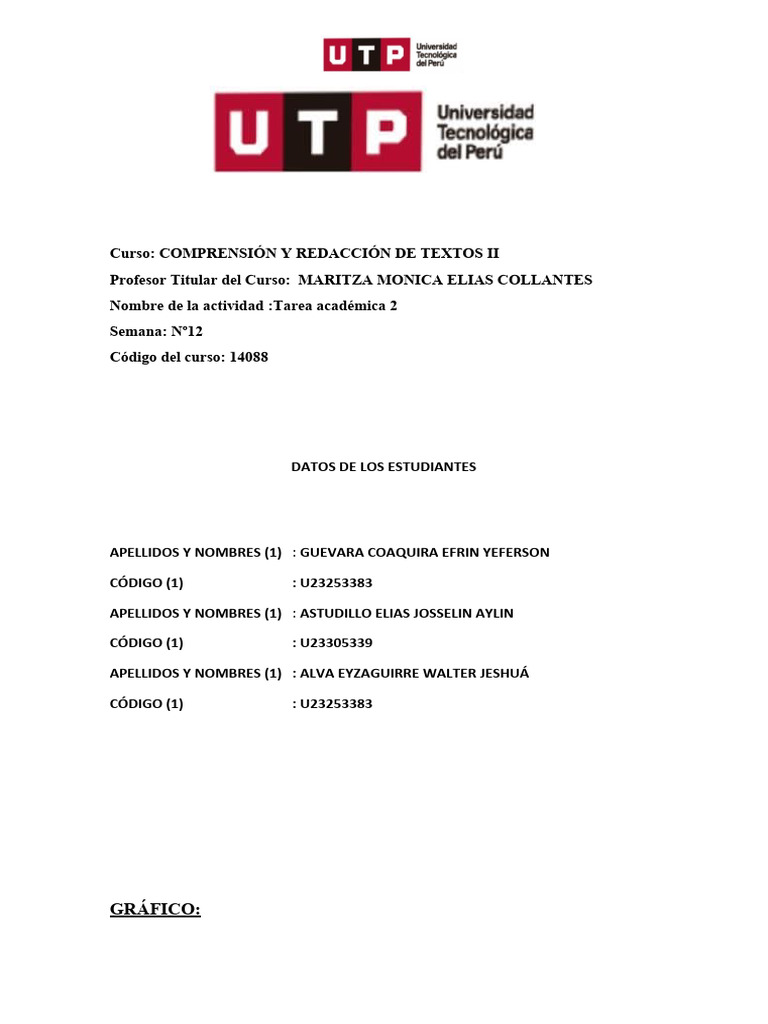 UTP Universidad Tecnológica del Perú

UTP Universidad Tecnológica del Perú

Curso: COMPRENSIÓN Y REDACCIÓN DE TEXTOS II
Profesor Titular del Curso: MARITZA MONICA ELIAS COLLANTES
Nombre de la actividad :Tarea académica 2
Semana: N°12
Código del curso: 14088

DATOS DE LOS ESTUDIANTES

APELLIDOS Y NOMBRES (1) : GUEVARA COAQUIRA EFRIN YEFERSON
CÓDIGO (1) : U23253383
APELLIDOS Y NOMBRES (1) : ASTUDILLO ELIAS JOSSELIN AYLIN
CÓDIGO (1) : U23305339
APELLIDOS Y NOMBRES (1) : ALVA EYZAGUIRRE WALTER JESHUÁ
CÓDIGO (1) : U23253383

GRÁFICO: